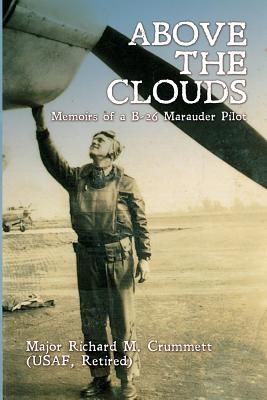 ABOVE THE CLOUDS

Memoirs of a B-26 Marauder Pilot

Major Richard M. Crummett (USAF, Retired)